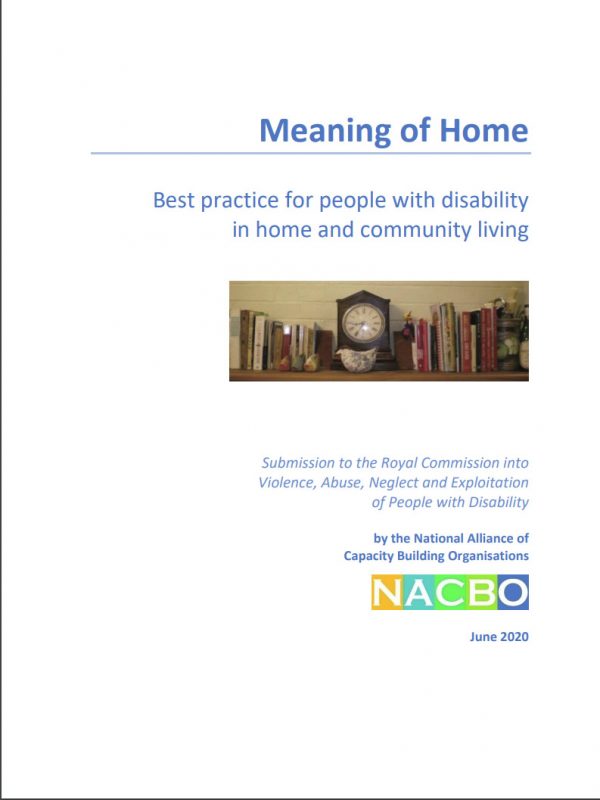 Meaning of Home

Best practice for people with disability in home and community living

Submission to the Royal Commission into Violence, Abuse, Neglect and Exploitation of People with Disability

by the National Alliance of Capacity Building Organisations

NACBO

June 2020